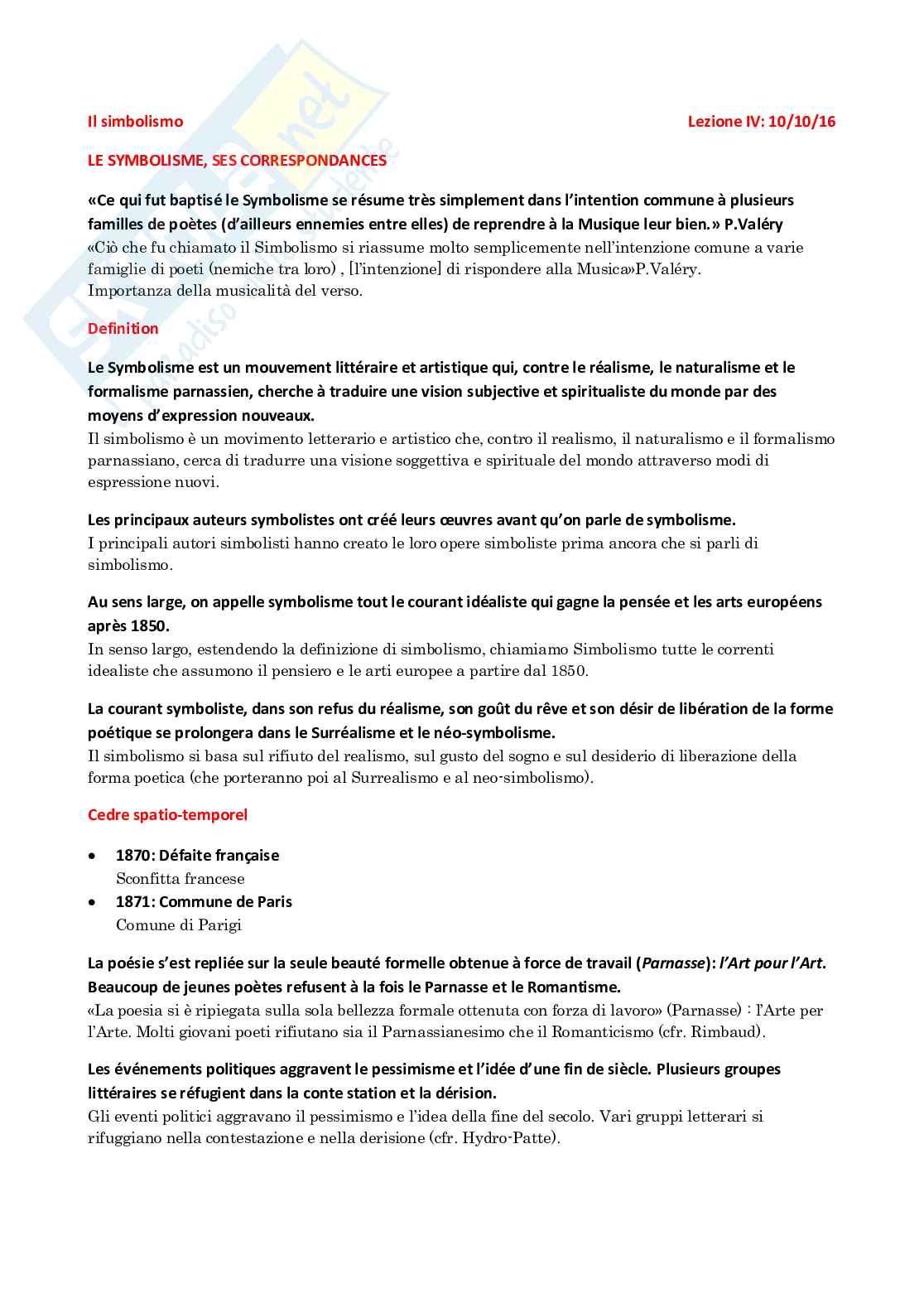 Il simbolismo Lezione IV: 10/10/16

LE SYMBOLISME, SES CORRESPONDANCES

«Ce qui fut baptisé le Symbolisme se résume très simplement dans l'intention commune à plusieurs familles de poètes (d'ailleurs ennemies entre elles) de reprendre à la Musique leur bien.» P.Valéry
«Ciò che fu chiamato il Simbolismo si riassume molto semplicemente nell'intenzione comune a varie famiglie di poeti (nemiche tra loro) , [l'intenzione] di rispondere alla Musica»P.Valéry.
Importanza della musicalità del verso.

Definition

Le Symbolisme est un mouvement littéraire et artistique qui, contre le réalisme, le naturalisme et le formalisme parnassien, cherche à traduire une vision subjective et spiritualiste du monde par des moyens d'expression nouveaux.
Il simbolismo è un movimento letterario e artistico che, contro il realismo, il naturalismo e il formalismo parnassiano, cerca di tradurre una visione soggettiva e spirituale del mondo attraverso modi di espressione nuovi.

Les principaux auteurs symbolistes ont créé leurs œuvres avant qu'on parle de symbolisme.
I principali autori simbolisti hanno creato le loro opere simboliste prima ancora che si parli di simbolismo.

Au sens large, on appelle symbolisme tout le courant idéaliste qui gagne la pensée et les arts européens après 1850.
In senso largo, estendendo la definizione di simbolismo, chiamiamo Simbolismo tutte le correnti idealiste che assumono il pensiero e le arti europee a partire dal 1850.

La courant symboliste, dans son refus du réalisme, son goût du rêve et son désir de libération de la forme poétique se prolongera dans le Surréalisme et le néo-symbolisme.
Il simbolismo si basa sul rifiuto del realismo, sul gusto del sogno e sul desiderio di liberazione della forma poetica (che porteranno poi al Surrealismo e al neo-simbolismo).

Cedre spatio-temporel

• 1870: Défaite française
Sconfitta francese
• 1871: Commune de Paris
Comune di Parigi

La poésie s'est repliée sur la seule beauté formelle obtenue à force de travail (Parnasse): l'Art pour l'Art. Beaucoup de jeunes poètes refusent à la fois le Parnasse et le Romantisme.
«La poesia si è ripiegata sulla sola bellezza formale ottenuta con forza di lavoro» (Parnasse) : l'Arte per l'Arte. Molti giovani poeti rifiutano sia il Parnassianesimo che il Romanticismo (cfr. Rimbaud).

Les événements politiques aggravent le pessimisme et l'idée d'une fin de siècle. Plusieurs groupes littéraires se réfugient dans la conte station et la dérision.
Gli eventi politici aggravano il pessimismo e l'idea della fine del secolo. Vari gruppi letterari si rifuggiano nella contestazione e nella derisione (cfr. Hydro-Patte).